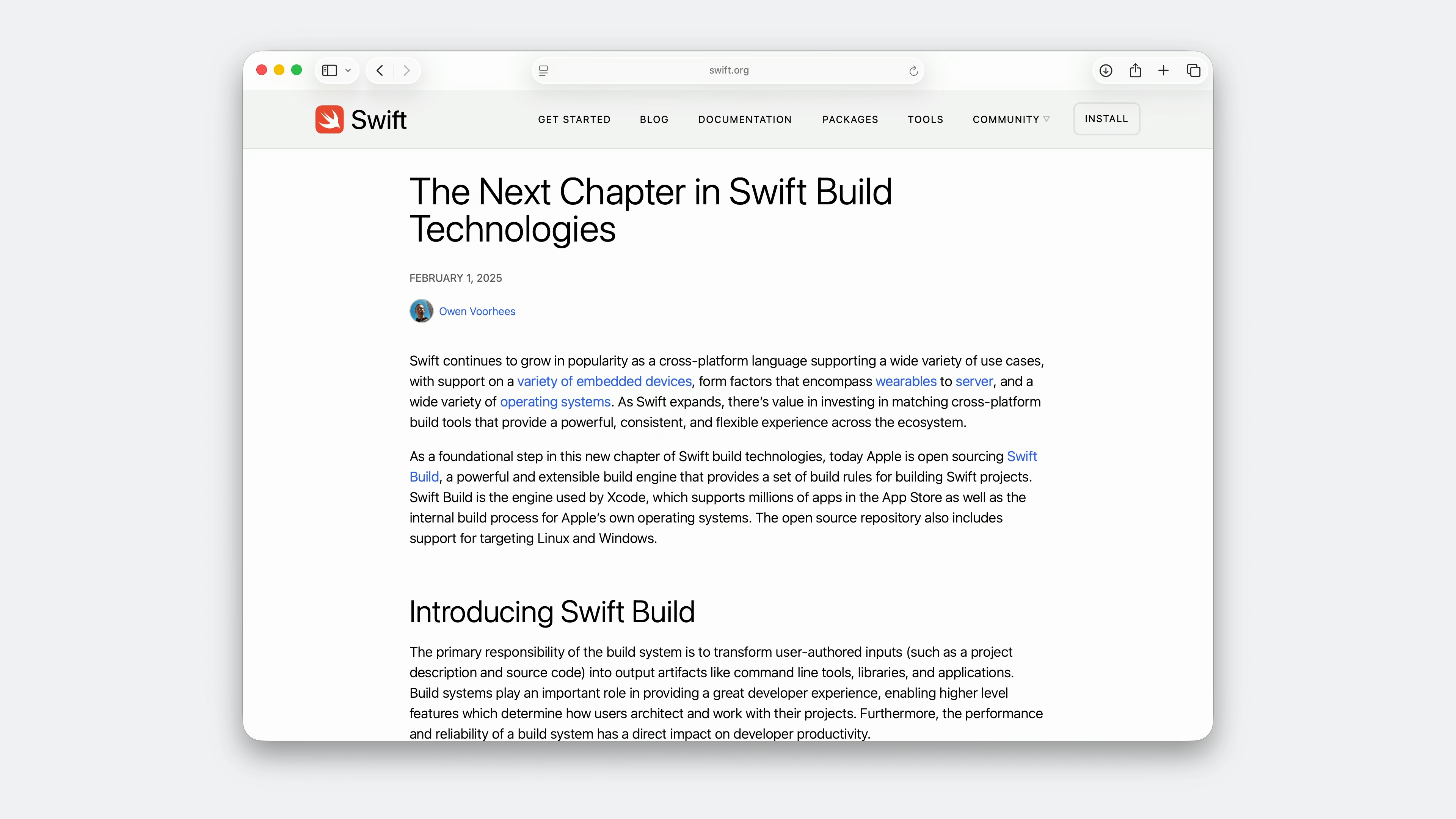 swift.org

Swift

GET STARTED BLOG DOCUMENTATION PACKAGES TOOLS COMMUNITY INSTALL

The Next Chapter in Swift Build Technologies

FEBRUARY 1, 2025

Owen Voorhees

Swift continues to grow in popularity as a cross-platform language supporting a wide variety of use cases, with support on a variety of embedded devices, form factors that encompass wearables to server, and a wide variety of operating systems. As Swift expands, there's value in investing in matching cross-platform build tools that provide a powerful, consistent, and flexible experience across the ecosystem.

As a foundational step in this new chapter of Swift build technologies, today Apple is open sourcing Swift Build, a powerful and extensible build engine that provides a set of build rules for building Swift projects. Swift Build is the engine used by Xcode, which supports millions of apps in the App Store as well as the internal build process for Apple's own operating systems. The open source repository also includes support for targeting Linux and Windows.

Introducing Swift Build

The primary responsibility of the build system is to transform user-authored inputs (such as a project description and source code) into output artifacts like command line tools, libraries, and applications. Build systems play an important role in providing a great developer experience, enabling higher level features which determine how users architect and work with their projects. Furthermore, the performance and reliability of a build system has a direct impact on developer productivity.